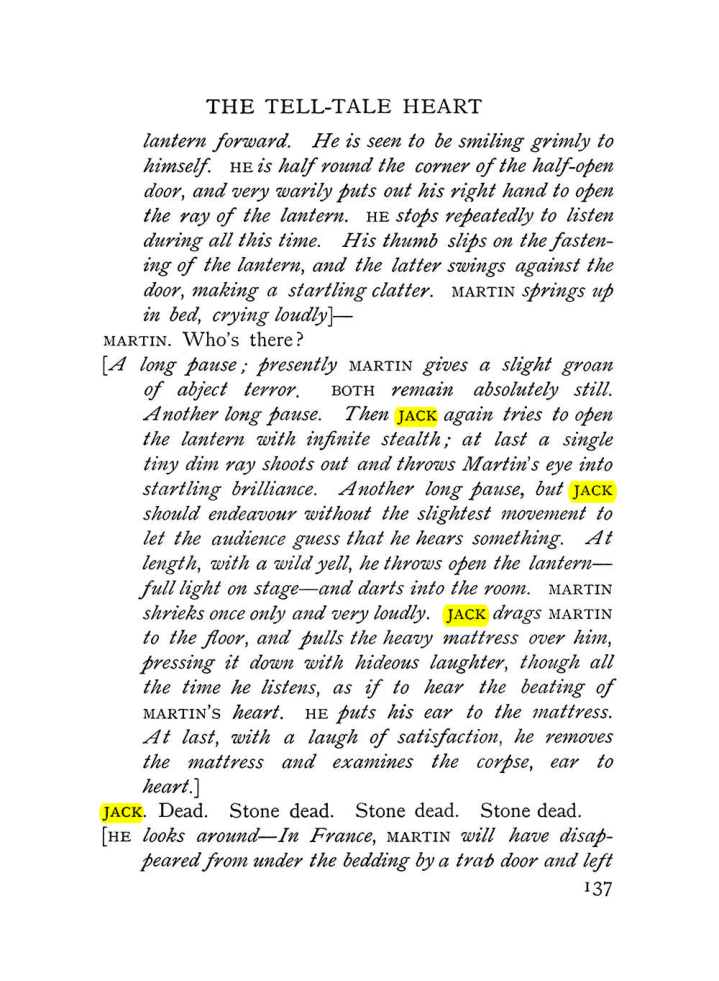 THE TELL-TALE HEART

lantern forward. He is seen to be smiling grimly to himself. HE is half round the corner of the half-open door, and very warily puts out his right hand to open the ray of the lantern. HE stops repeatedly to listen during all this time. His thumb slips on the fastening of the lantern, and the latter swings against the door, making a startling clatter. MARTIN springs up in bed, crying loudly]—

MARTIN. Who's there?

[A long pause; presently MARTIN gives a slight groan of abject terror. BOTH remain absolutely still. Another long pause. Then JACK again tries to open the lantern with infinite stealth; at last a single tiny dim ray shoots out and throws Martin's eye into startling brilliance. Another long pause, but JACK should endeavour without the slightest movement to let the audience guess that he hears something. At length, with a wild yell, he throws open the lantern—full light on stage—and darts into the room. MARTIN shrieks once only and very loudly. JACK drags MARTIN to the floor, and pulls the heavy mattress over him, pressing it down with hideous laughter, though all the time he listens, as if to hear the beating of MARTIN'S heart. HE puts his ear to the mattress. At last, with a laugh of satisfaction, he removes the mattress and examines the corpse, ear to heart.]

JACK. Dead. Stone dead. Stone dead. Stone dead.

[HE looks around—In France, MARTIN will have disappeared from under the bedding by a trap door and left

137